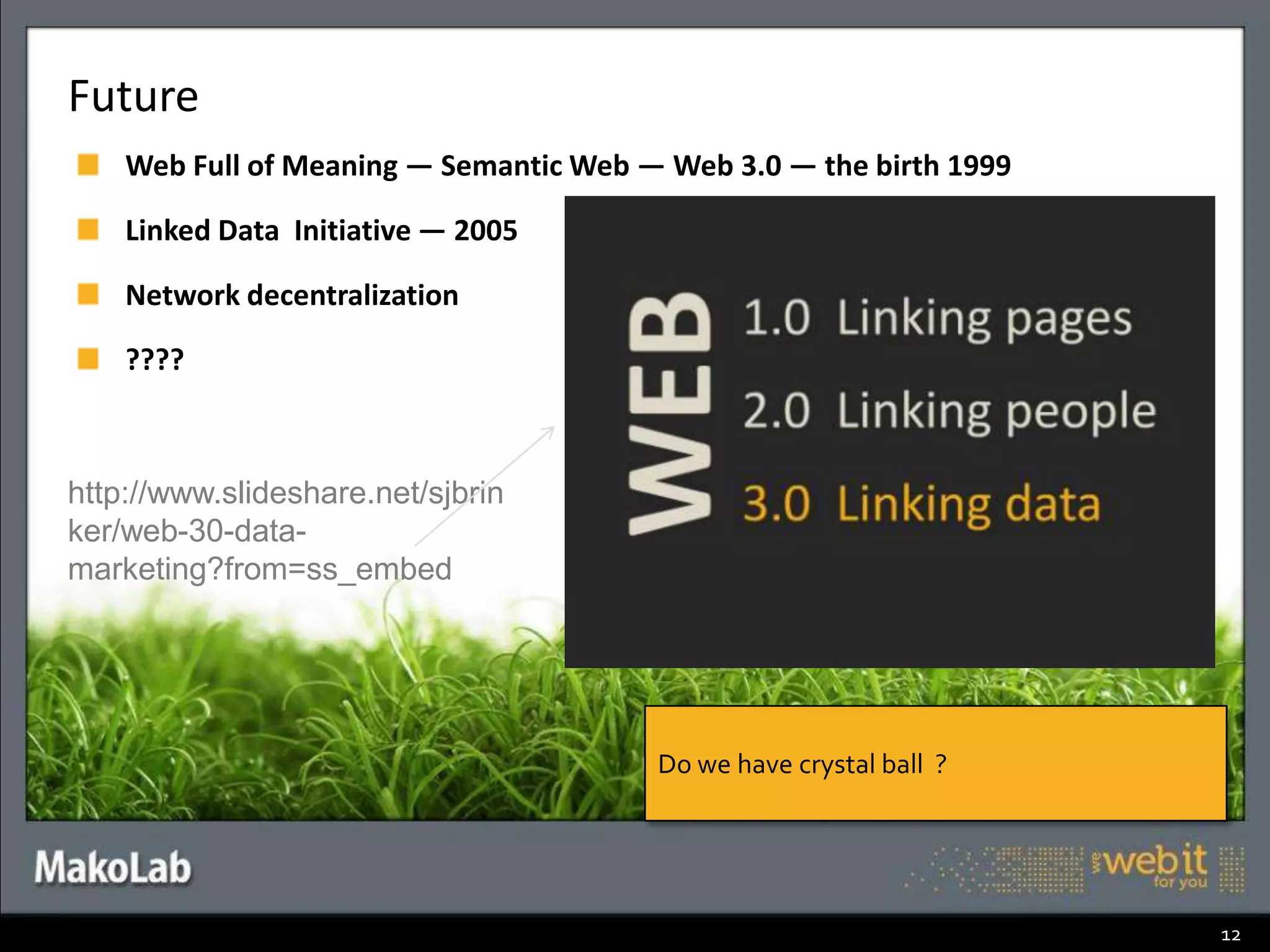 Future

Web Full of Meaning — Semantic Web — Web 3.0 — the birth 1999

Linked Data Initiative — 2005

Network decentralization

????

http://www.slideshare.net/sjbrinker/web-30-data-marketing?from=ss_embed

WEB

1.0 Linking pages

2.0 Linking people

3.0 Linking data

Do we have crystal ball ?

MakoLab

we webit for you

12